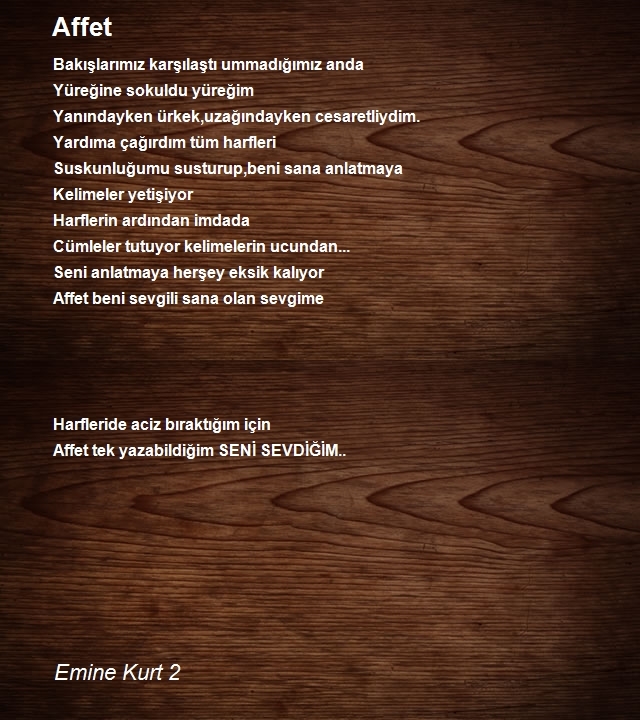 Affet

Bakışlarımız karşılaştı ummadığımız anda
Yüreğine sokuldu yüreğim
Yanındayken ürkek,uzağındayken cesaretliydim.
Yardıma çağırdım tüm harfleri
Suskunluğumu susturup,beni sana anlatmaya
Kelimeler yetişiyor
Harflerin ardından imdada
Cümleler tutuyor kelimelerin ucundan...
Seni anlatmaya herşey eksik kalıyor
Affet beni sevgili sana olan sevgime

Harfleride aciz bıraktığım için
Affet tek yazabildiğim SENİ SEVDİĞİM..

Emine Kurt 2